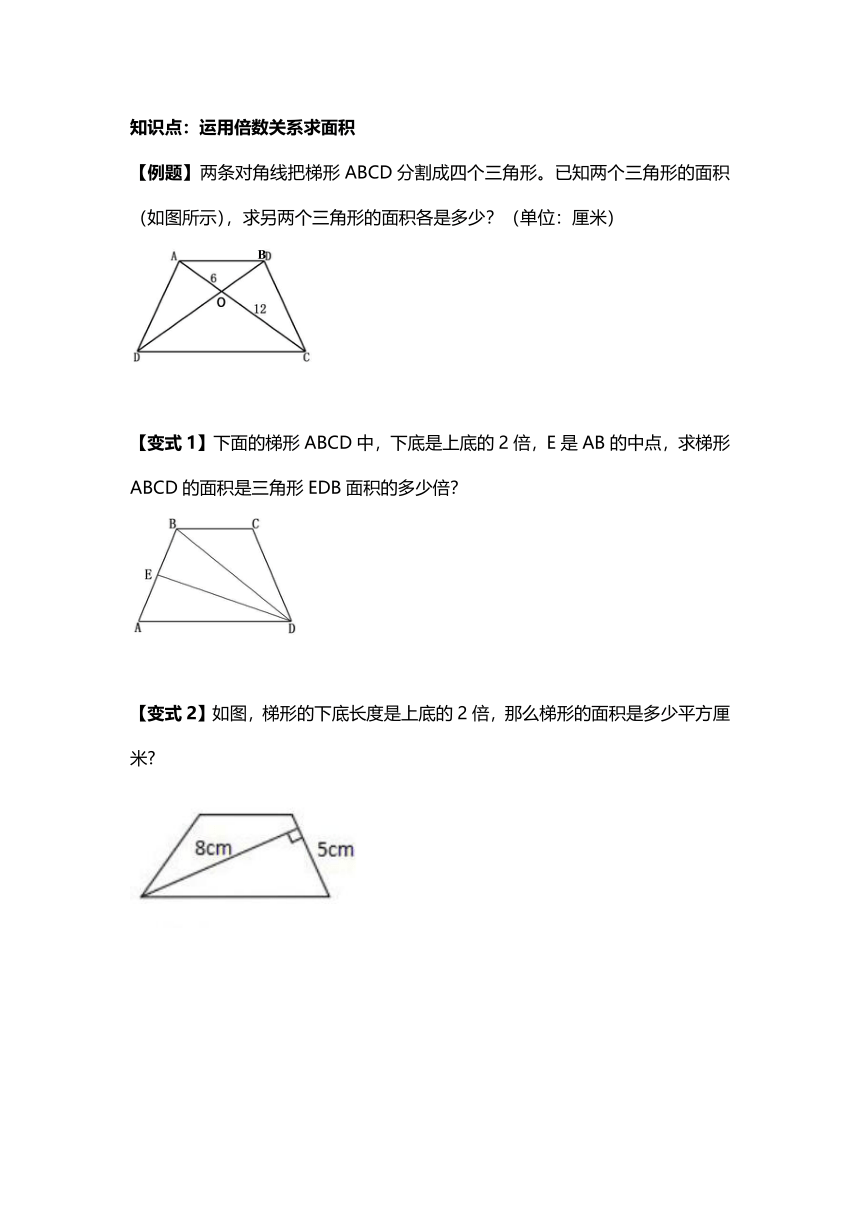 知识点：运用倍数关系求面积

【例题】两条对角线把梯形 ABCD 分割成四个三角形。已知两个三角形的面积（如图所示），求另两个三角形的面积各是多少？（单位：厘米）

A BD 6 O 12 D C

【变式 1】下面的梯形 ABCD 中，下底是上底的 2 倍，E 是 AB 的中点，求梯形 ABCD 的面积是三角形 EDB 面积的多少倍?

B C E A D

【变式 2】如图，梯形的下底长度是上底的 2 倍，那么梯形的面积是多少平方厘米?

8cm 5cm